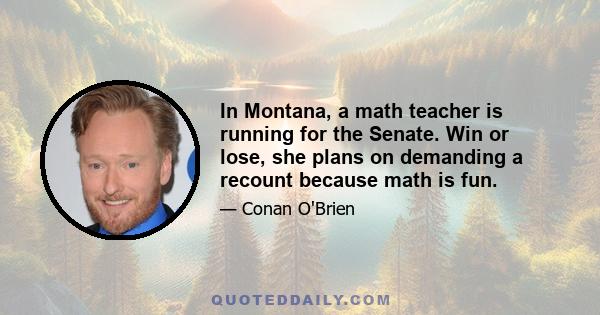 In Montana, a math teacher is running for the Senate. Win or lose, she plans on demanding a recount because math is fun.

— Conan O'Brien

QUOTEDDAILY.COM